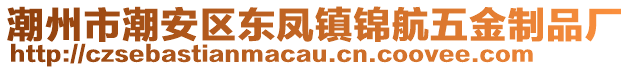 潮州市潮安区东凤镇锦航五金制品厂
http://czsebastianmacau.cn.coovee.com